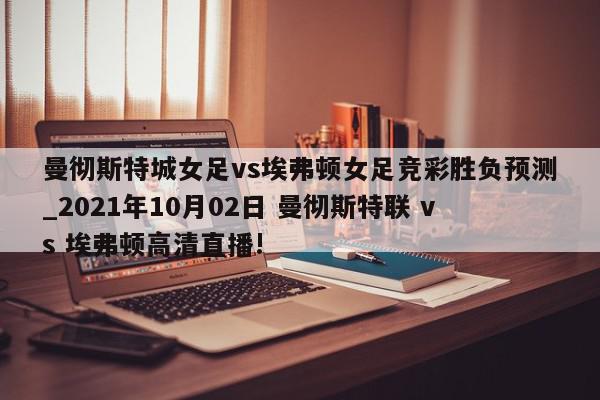 曼彻斯特城女足vs埃弗顿女足竞彩胜负预测_2021年10月02日 曼彻斯特联 vs 埃弗顿高清直播!